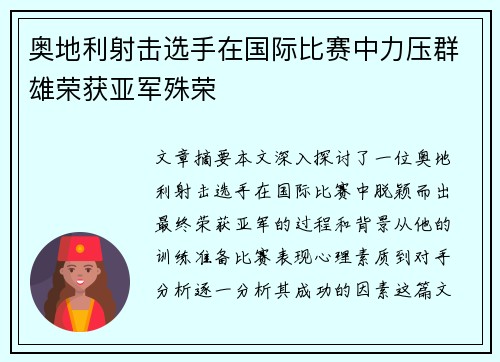 奥地利射击选手在国际比赛中力压群雄荣获亚军殊荣

文章摘要本文深入探讨了一位奥地利射击选手在国际比赛中脱颖而出最终荣获亚军的过程和背景从他的训练准备比赛表现心理素质到对手分析逐一分析其成功的因素这篇文